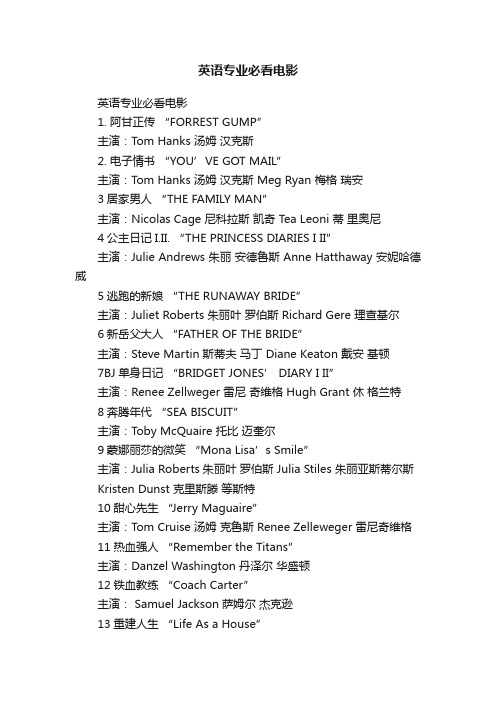 英语专业必看电影

英语专业必看电影

1. 阿甘正传 “FORREST GUMP”

主演：Tom Hanks 汤姆 汉克斯

2. 电子情书 “YOU’VE GOT MAIL”

主演：Tom Hanks 汤姆 汉克斯 Meg Ryan 梅格 瑞安

3 居家男人 “THE FAMILY MAN”

主演：Nicolas Cage 尼科拉斯 凯奇 Tea Leoni 蒂 里奥尼

4 公主日记 I.II. “THE PRINCESS DIARIES I II”

主演：Julie Andrews 朱丽 安德鲁斯 Anne Hatthaway 安妮哈德威

5 逃跑的新娘 “THE RUNAWAY BRIDE”

主演：Juliet Roberts 朱丽叶 罗伯斯 Richard Gere 理查基尔

6 新岳父大人 “FATHER OF THE BRIDE”

主演：Steve Martin 斯蒂夫 马丁 Diane Keaton 戴安 基顿

7BJ 单身日记 “BRIDGET JONES’ DIARY I II”

主演：Renee Zellweger 雷尼 奇维格 Hugh Grant 休 格兰特

8 奔腾年代 “SEA BISCUIT”

主演：Toby McQuaire 托比 迈奎尔

9 蒙娜丽莎的微笑 “Mona Lisa’s Smile”

主演：Julia Roberts 朱丽叶 罗伯斯 Julia Stiles 朱丽亚斯蒂尔斯 Kristen Dunst 克里斯滕 等斯特

10 甜心先生 “Jerry Maguaire”

主演：Tom Cruise 汤姆 克鲁斯 Renee Zelleweger 雷尼奇维格

11 热血强人 “Remember the Titans”

主演：Danzel Washington 丹泽尔 华盛顿

12 铁血教练 “Coach Carter”

主演： Samuel Jackson 萨姆尔 杰克逊

13 重建人生 “Life As a House”